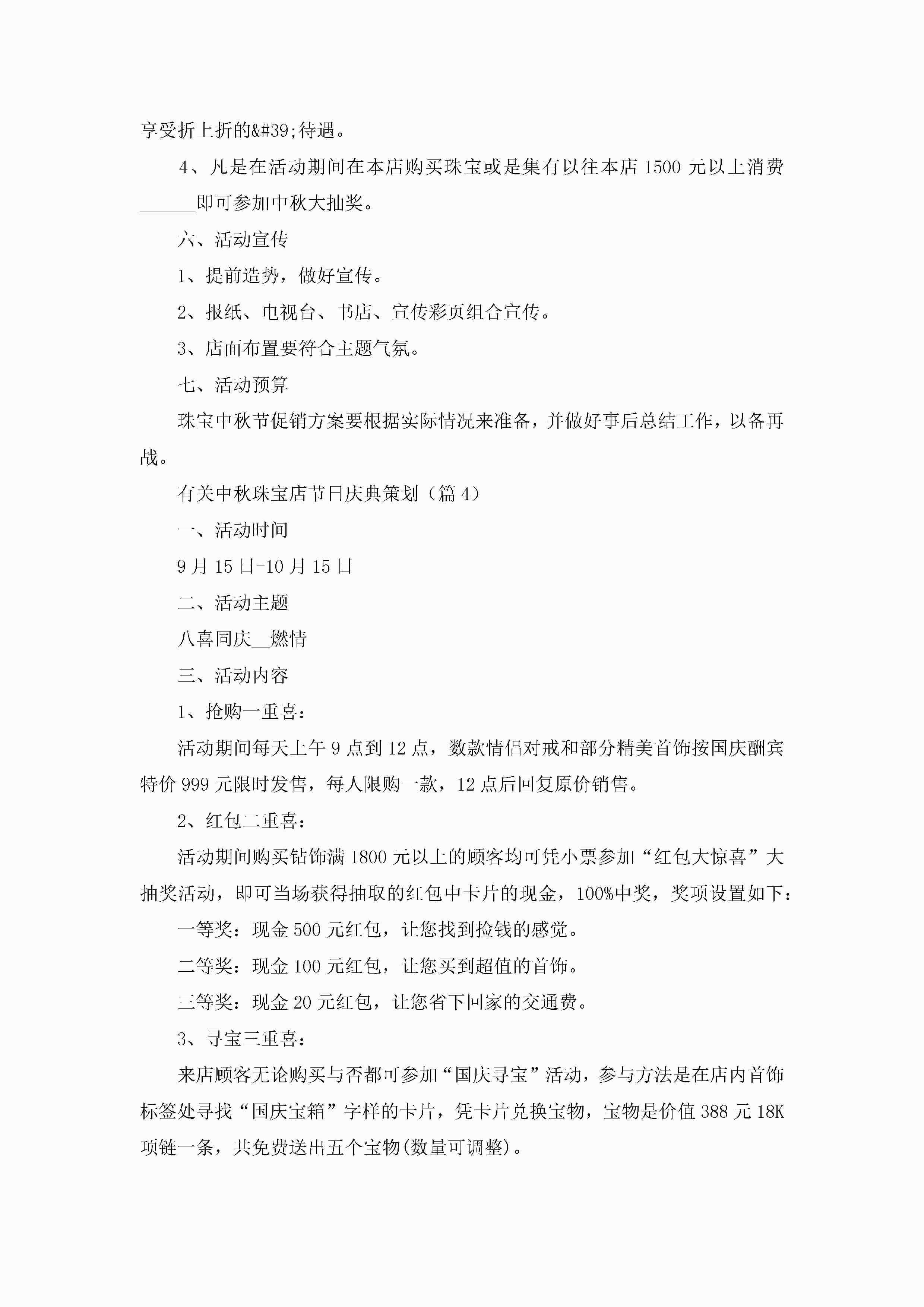 享受折上折的&#39;待遇。

4、凡是在活动期间在本店购买珠宝或是集有以往本店 1500 元以上消费______即可参加中秋大抽奖。

六、活动宣传

1、提前造势，做好宣传。

2、报纸、电视台、书店、宣传彩页组合宣传。

3、店面布置要符合主题气氛。

七、活动预算

珠宝中秋节促销方案要根据实际情况来准备，并做好事后总结工作，以备再战。

有关中秋珠宝店节日庆典策划（篇 4）

一、活动时间

9 月 15 日-10 月 15 日

二、活动主题

八喜同庆__燃情

三、活动内容

1、抢购一重喜：

活动期间每天上午 9 点到 12 点，数款情侣对戒和部分精美首饰按国庆酬宾特价 999 元限时发售，每人限购一款，12 点后回复原价销售。

2、红包二重喜：

活动期间购买钻饰满 1800 元以上的顾客均可凭小票参加“红包大惊喜”大抽奖活动，即可当场获得抽取的红包中卡片的现金，100%中奖，奖项设置如下：

一等奖：现金 500 元红包，让您找到捡钱的感觉。

二等奖：现金 100 元红包，让您买到超值的首饰。

三等奖：现金 20 元红包，让您省下回家的交通费。

3、寻宝三重喜：

来店顾客无论购买与否都可参加“国庆寻宝”活动，参与方法是在店内首饰标签处寻找“国庆宝箱”字样的卡片，凭卡片兑换宝物，宝物是价值 388 元 18K 项链一条，共免费送出五个宝物(数量可调整)。